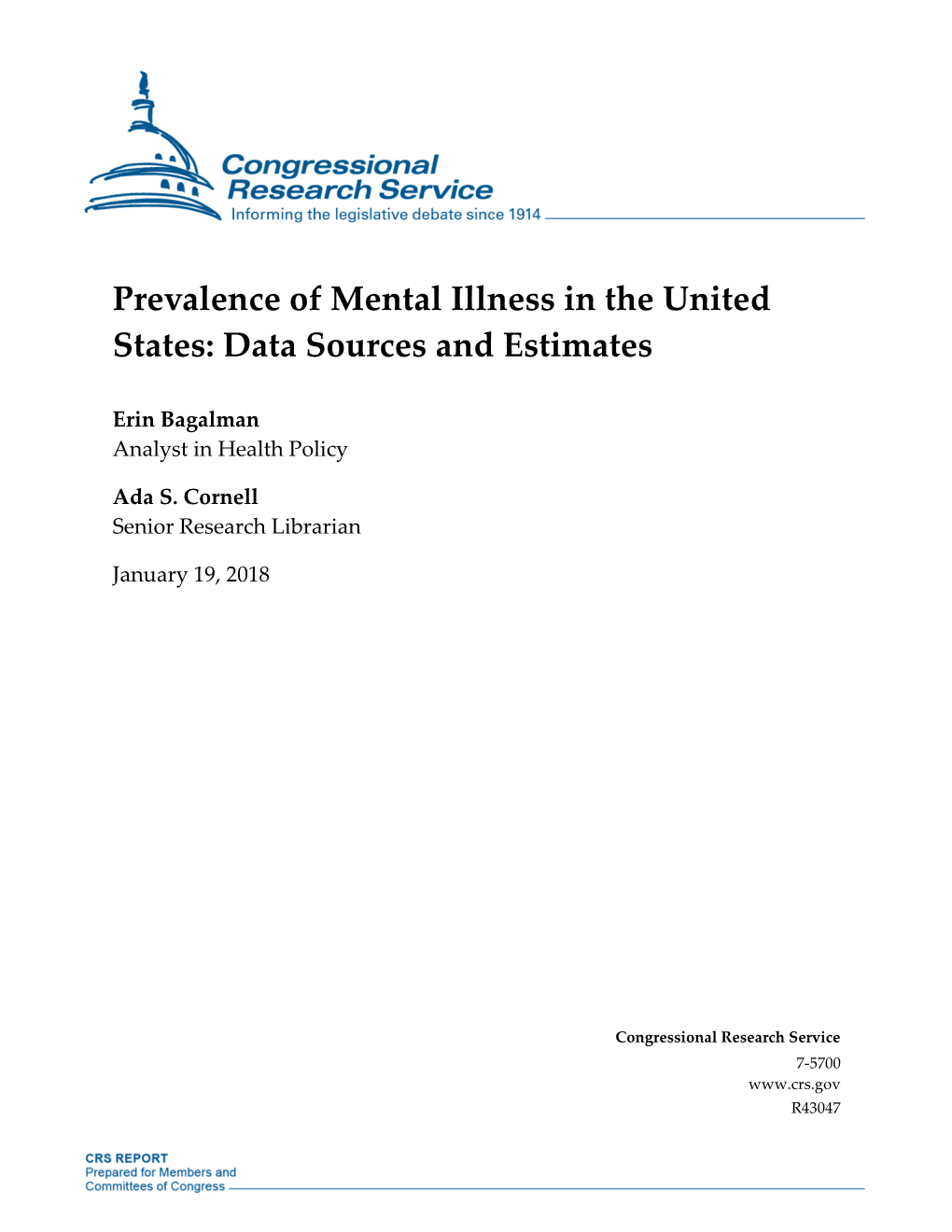 Congressional Research Service
Informing the legislative debate since 1914

Prevalence of Mental Illness in the United States: Data Sources and Estimates

Erin Bagalman
Analyst in Health Policy

Ada S. Cornell
Senior Research Librarian

January 19, 2018

Congressional Research Service
7-5700
www.crs.gov
R43047

CRS REPORT
Prepared for Members and
Committees of Congress